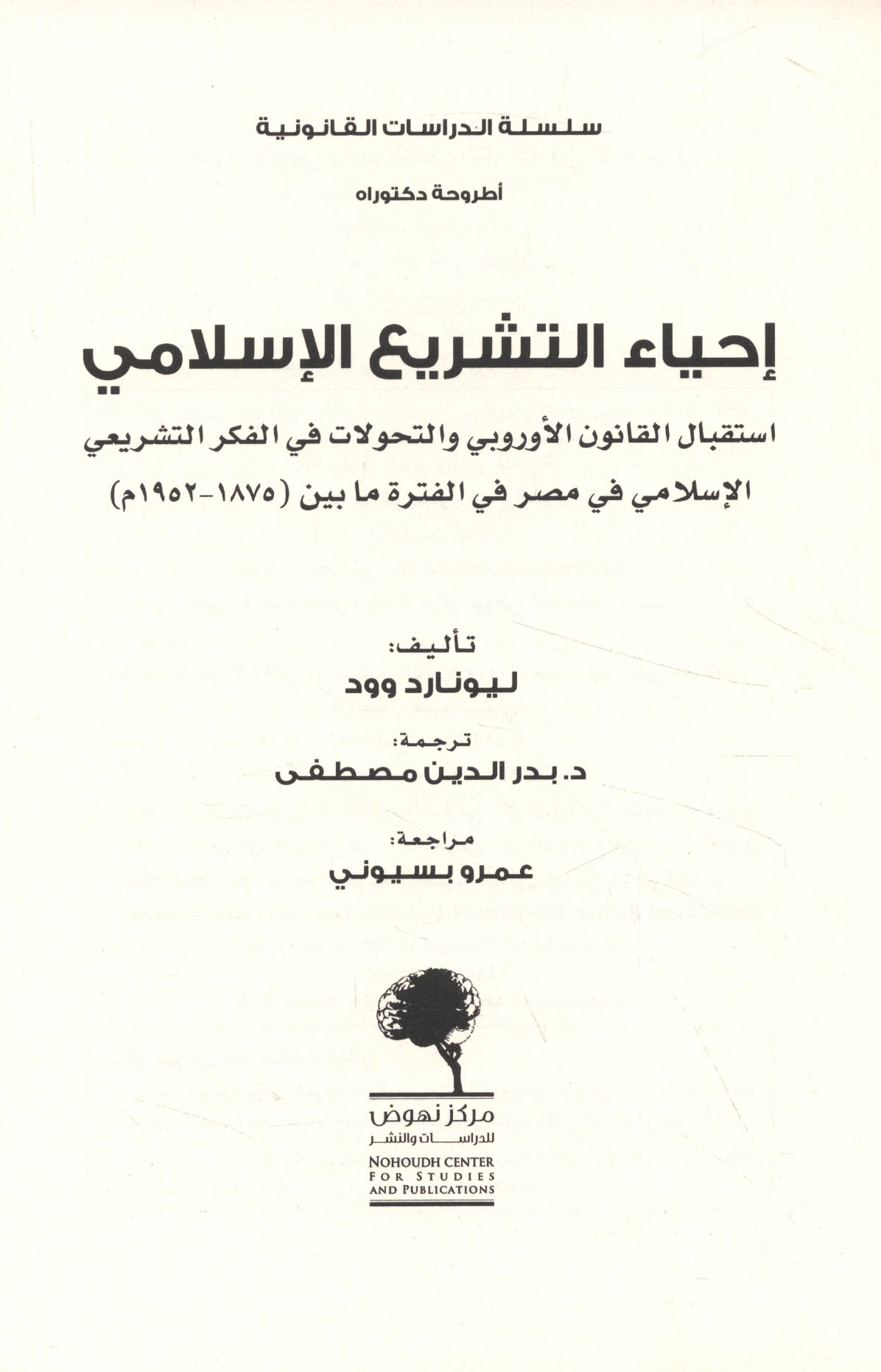 سلسلة الدراسات القانونية

أطروحة دكتوراه

إحياء التشريع الإسلامي

استقبال القانون الأوروبي والتحولات في الفكر التشريعي الإسلامي في مصر في الفترة ما بين (١٨٧٥-١٩٥٢م)

تأليف:
ليونارد وود

ترجمة:
د. بدر الدين مصطفى

مراجعة:
عمرو بسيوني

مركز نهوض
للدراسات والنشر
NOHOUDH CENTER
FOR STUDIES
AND PUBLICATIONS